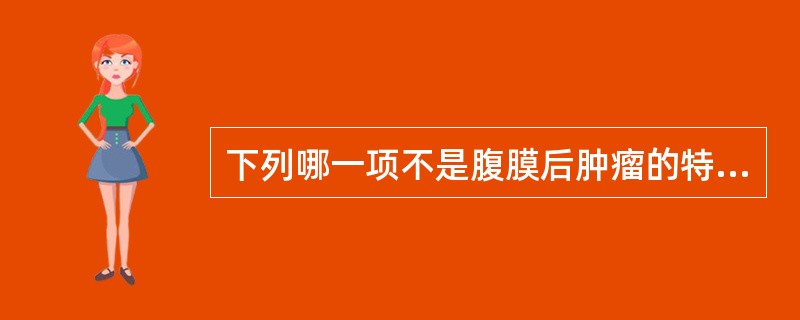 下列哪一项不是腹膜后肿瘤的特...